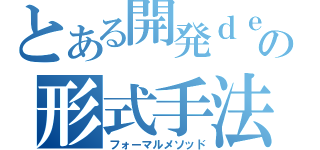 とある開発ｄｅの
形式手法
フォーマルメソッド